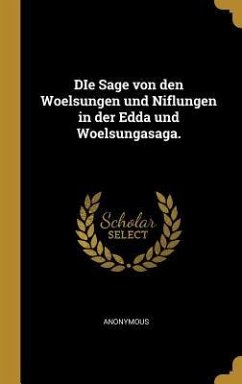 DIe Sage von den Woelsungen und Niflungen in der Edda und Woelsungasaga.

Scholar
SELECT

ANONYMOUS